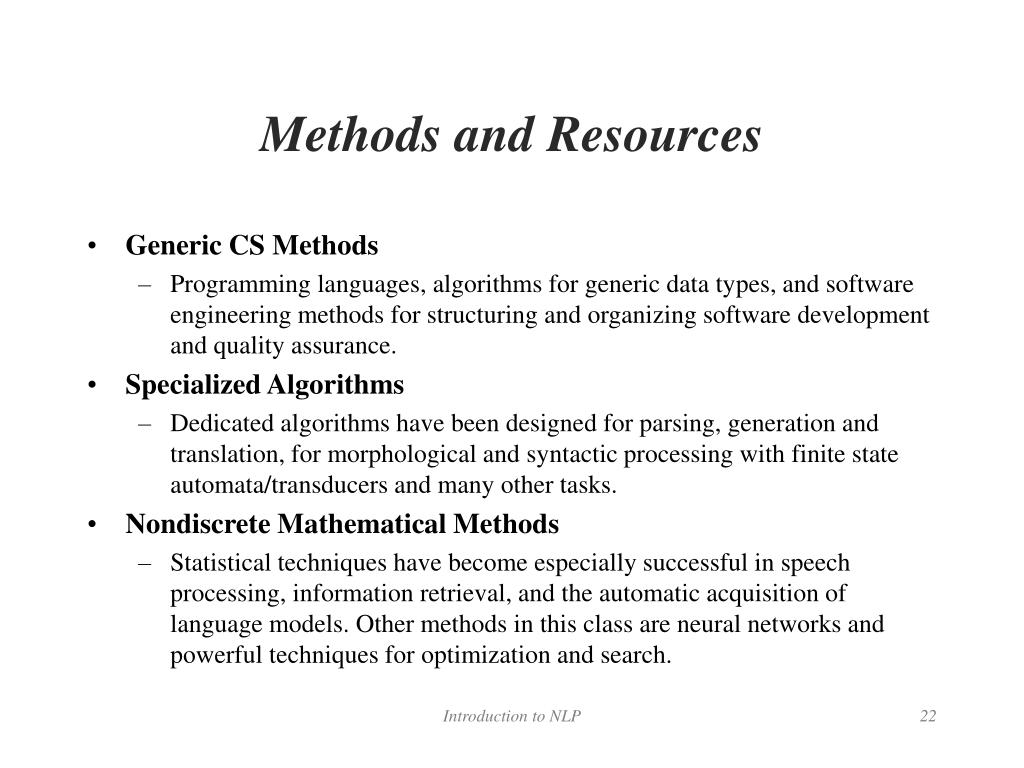 Methods and Resources

• Generic CS Methods
– Programming languages, algorithms for generic data types, and software engineering methods for structuring and organizing software development and quality assurance.

• Specialized Algorithms
– Dedicated algorithms have been designed for parsing, generation and translation, for morphological and syntactic processing with finite state automata/transducers and many other tasks.

• Nondiscrete Mathematical Methods
– Statistical techniques have become especially successful in speech processing, information retrieval, and the automatic acquisition of language models. Other methods in this class are neural networks and powerful techniques for optimization and search.

Introduction to NLP 22